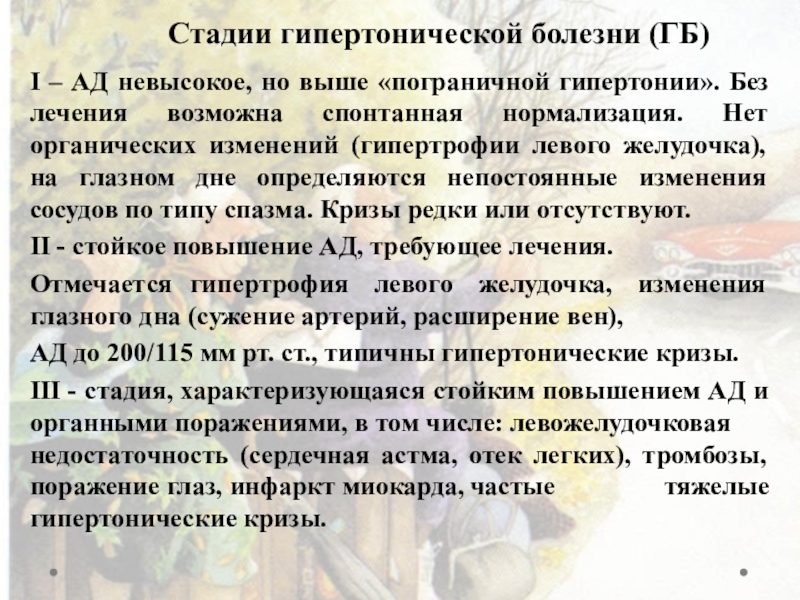 Стадии гипертонической болезни (ГБ)

I – АД невысокое, но выше «пограничной гипертонии». Без лечения возможна спонтанная нормализация. Нет органических изменений (гипертрофии левого желудочка), на глазном дне определяются непостоянные изменения сосудов по типу спазма. Кризы редки или отсутствуют.

II - стойкое повышение АД, требующее лечения.

Отмечается гипертрофия левого желудочка, изменения глазного дна (сужение артерий, расширение вен),

АД до 200/115 мм рт. ст., типичны гипертонические кризы.

III - стадия, характеризующаяся стойким повышением АД и органными поражениями, в том числе: левожелудочковая недостаточность (сердечная астма, отек легких), тромбозы, поражение глаз, инфаркт миокарда, частые тяжелые гипертонические кризы.